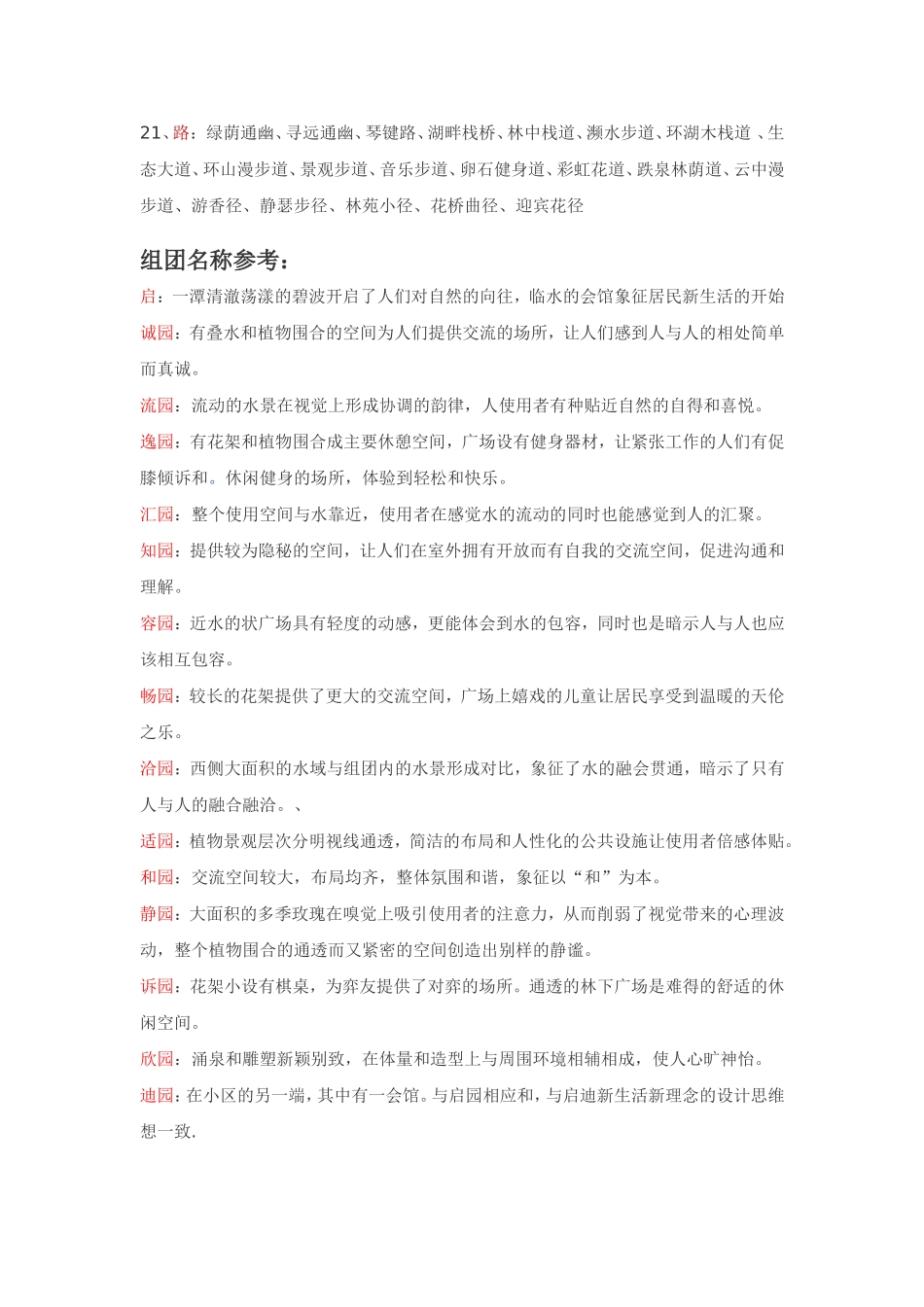 21、路：绿荫通幽、寻远通幽、琴键路、湖畔栈桥、林中栈道、濒水步道、环湖木栈道 、生态大道、环山漫步道、景观步道、音乐步道、卵石健身道、彩虹花道、跌泉林荫道、云中漫步道、游香径、静瑟步径、林苑小径、花桥曲径、迎宾花径

组团名称参考：

启：一潭清澈荡漾的碧波开启了人们对自然的向往，临水的会馆象征居民新生活的开始

诚园：有叠水和植物围合的空间为人们提供交流的场所，让人们感到人与人的相处简单而真诚。

流园：流动的水景在视觉上形成协调的韵律，人使用者有种贴近自然的自得和喜悦。

逸园：有花架和植物围合成主要休憩空间，广场设有健身器材，让紧张工作的人们有促膝倾诉和。休闲健身的场所，体验到轻松和快乐。

汇园：整个使用空间与水靠近，使用者在感觉水的流动的同时也能感觉到人的汇聚。

知园：提供较为隐秘的空间，让人们在室外拥有开放而有自我的交流空间，促进沟通和理解。

容园：近水的状广场具有轻度的动感，更能体会到水的包容，同时也是暗示人与人也应该相互包容。

畅园：较长的花架提供了更大的交流空间，广场上嬉戏的儿童让居民享受到温暖的天伦之乐。

洽园：西侧大面积的水域与组团内的水景形成对比，象征了水的融会贯通，暗示了只有人与人的融合融洽。、

适园：植物景观层次分明视线通透，简洁的布局和人性化的公共设施让使用者倍感体贴。

和园：交流空间较大，布局均齐，整体氛围和谐，象征以“和”为本。

静园：大面积的多季玫瑰在嗅觉上吸引使用者的注意力，从而削弱了视觉带来的心理波动，整个植物围合的通透而又紧密的空间创造出别样的静谧。

诉园：花架小设有棋桌，为弈友提供了对弈的场所。通透的林下广场是难得的舒适的休闲空间。

欣园：涌泉和雕塑新颖别致，在体量和造型上与周围环境相辅相成，使人心旷神怡。

迪园：在小区的另一端，其中有一会馆。与启园相应和，与启迪新生活新理念的设计思维想一致.